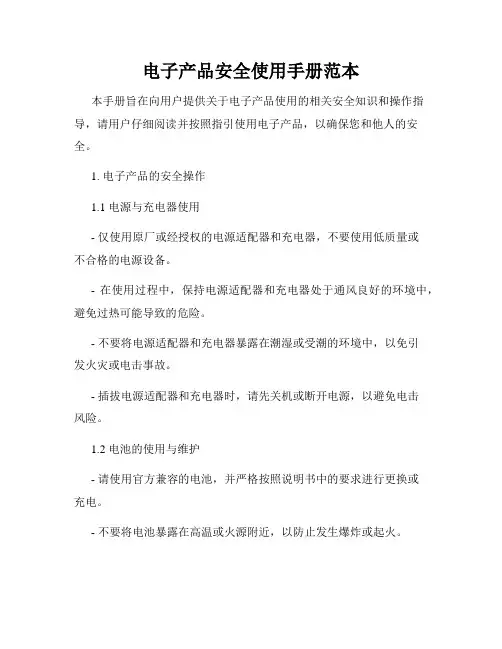 电子产品安全使用手册范本

本手册旨在向用户提供关于电子产品使用的相关安全知识和操作指导，请用户仔细阅读并按照指引使用电子产品，以确保您和他人的安全。

1. 电子产品的安全操作

1.1 电源与充电器使用

- 仅使用原厂或经授权的电源适配器和充电器，不要使用低质量或不合格的电源设备。

- 在使用过程中，保持电源适配器和充电器处于通风良好的环境中，避免过热可能导致的危险。

- 不要将电源适配器和充电器暴露在潮湿或受潮的环境中，以免引发火灾或电击事故。

- 插拔电源适配器和充电器时，请先关机或断开电源，以避免电击风险。

1.2 电池的使用与维护

- 请使用官方兼容的电池，并严格按照说明书中的要求进行更换或充电。

- 不要将电池暴露在高温或火源附近，以防止发生爆炸或起火。